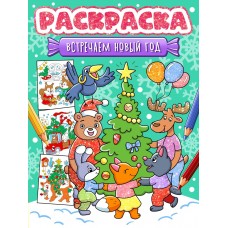 РАСКРАСКА

ВСТРЕЧАЕМ НОВЫЙ ГОД